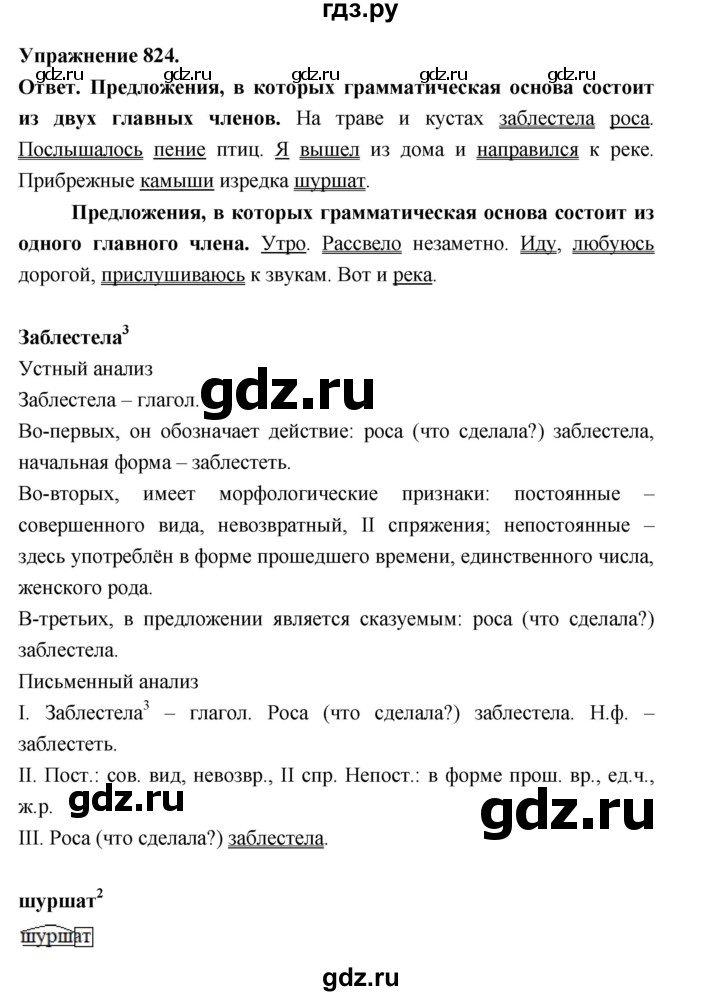 гдз.ру

Упражнение 824.

gdz.ru gdz.ru gdz.ru gdz.ru gdz.ru

Ответ. Предложения, в которых грамматическая основа состоит из двух главных членов. На траве и кустах заблестела роса. Послышалось пение птиц. Я вышел из дома и направился к реке. Прибрежные камыши изредка шуршат.

Предложения, в которых грамматическая основа состоит из одного главного члена. Утро. Рассвело незаметно. Иду, любуюсь дорогой, прислушиваюсь к звукам. Вот и река.

Заблестела$^3$

Устный анализ

Заблестела – глагол. gdz.ru

Во-первых, он обозначает действие: роса (что сделала?) заблестела, начальная форма – заблестеть.

Во-вторых, имеет морфологические признаки: постоянные – совершенного вида, невозвратный, II спряжения; непостоянные – здесь употреблён в форме прошедшего времени, единственного числа, женского рода.

В-третьих, в предложении является сказуемым: роса (что сделала?) заблестела.

Письменный анализ

I. Заблестела$^3$ – глагол. Роса (что сделала?) заблестела. Н.ф. – заблестеть.

II. Пост.: сов. вид, невозвр., II спр. Непост.: в форме прош. вр., ед.ч., ж.р. gdz.ru gdz.ru

III. Роса (что сделала?) заблестела.

шуршат$^2$

шуршат

gdz.ru